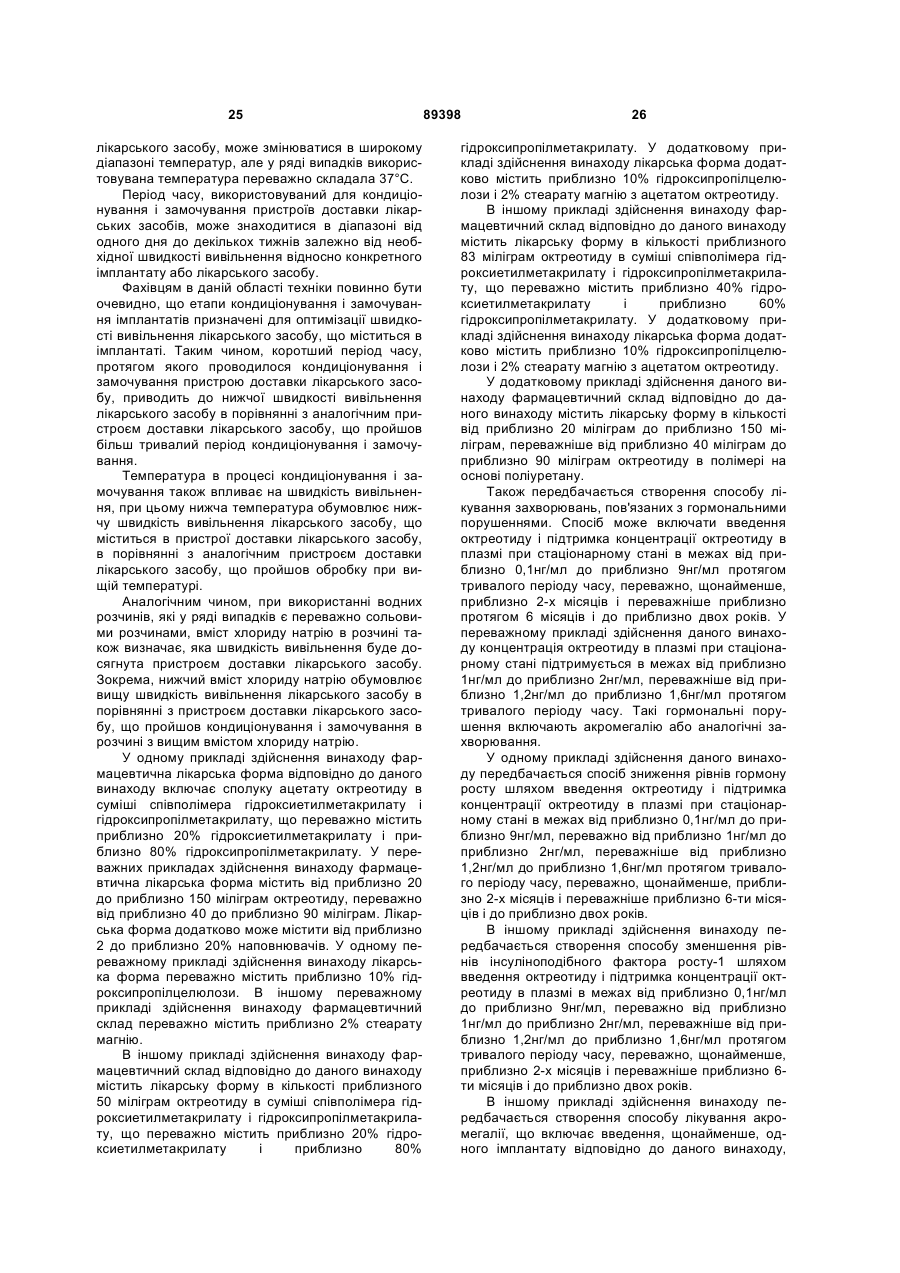 25 89398 26

лікарського засобу, може змінюватися в широкому діапазоні температур, але у ряді випадків використовувана температура переважно складала 37°С.

Період часу, використовуваний для кондиціонування і замочування пристроїв доставки лікарських засобів, може знаходитися в діапазоні від одного дня до декількох тижнів залежно від необхідної швидкості вивільнення відносно конкретного імплантату або лікарського засобу.

Фахівцям в даній області техніки повинно бути очевидно, що етапи кондиціонування і замочування імплантатів призначені для оптимізації швидкості вивільнення лікарського засобу, що міститься в імплантаті. Таким чином, коротший період часу, протягом якого проводилося кондиціонування і замочування пристрою доставки лікарського засобу, приводить до нижчої швидкості вивільнення лікарського засобу в порівнянні з аналогічним пристроєм доставки лікарського засобу, що пройшов більш тривалий період кондиціонування і замочування.

Температура в процесі кондиціонування і замочування також впливає на швидкість вивільнення, при цьому нижча температура обумовлює нижчу швидкість вивільнення лікарського засобу, що міститься в пристрої доставки лікарського засобу, в порівнянні з аналогічним пристроєм доставки лікарського засобу, що пройшов обробку при вищій температурі.

Аналогічним чином, при використанні водних розчинів, які у ряді випадків є переважно сольовими розчинами, вміст хлориду натрію в розчині також визначає, яка швидкість вивільнення буде досягнута пристроєм доставки лікарського засобу. Зокрема, нижчий вміст хлориду натрію обумовлює вищу швидкість вивільнення лікарського засобу в порівнянні з пристроєм доставки лікарського засобу, що пройшов кондиціонування і замочування в розчині з вищим вмістом хлориду натрію.

У одному прикладі здійснення винаходу фармацевтична лікарська форма відповідно до даного винаходу включає сполуку ацетату октреотиду в суміші співполімера гідроксиетилметакрилату і гідроксипропілметакрилату, що переважно містить приблизно 20% гідроксиетилметакрилату і приблизно 80% гідроксипропілметакрилату. У переважних прикладах здійснення винаходу фармацевтична лікарська форма містить від приблизно 20 до приблизно 150 міліграм октреотиду, переважно від приблизно 40 до приблизно 90 міліграм. Лікарська форма додатково може містити від приблизно 2 до приблизно 20% наповнювачів. У одному переважному прикладі здійснення винаходу лікарська форма переважно містить приблизно 10% гідроксипропілцелюлози. В іншому переважному прикладі здійснення винаходу фармацевтичний склад переважно містить приблизно 2% стеарату магнію.

В іншому прикладі здійснення винаходу фармацевтичний склад відповідно до даного винаходу містить лікарську форму в кількості приблизного 50 міліграм октреотиду в суміші співполімера гідроксиетилметакрилату і гідроксипропілметакрилату, що переважно містить приблизно 20% гідроксиетилметакрилату і приблизно 80% гідроксипропілметакрилату. У додатковому прикладі здійснення винаходу лікарська форма додатково містить приблизно 10% гідроксипропілцелюлози і 2% стеарату магнію з ацетатом октреотиду.

В іншому прикладі здійснення винаходу фармацевтичний склад відповідно до даного винаходу містить лікарську форму в кількості приблизного 83 міліграм октреотиду в суміші співполімера гідроксиетилметакрилату і гідроксипропілметакрилату, що переважно містить приблизно 40% гідроксиетилметакрилату і приблизно 60% гідроксипропілметакрилату. У додатковому прикладі здійснення винаходу лікарська форма додатково містить приблизно 10% гідроксипропілцелюлози і 2% стеарату магнію з ацетатом октреотиду.

У додатковому прикладі здійснення даного винаходу фармацевтичний склад відповідно до даного винаходу містить лікарську форму в кількості від приблизно 20 міліграм до приблизно 150 міліграм, переважніше від приблизно 40 міліграм до приблизно 90 міліграм октреотиду в полімері на основі поліуретану.

Також передбачається створення способу лікування захворювань, пов'язаних з гормональними порушеннями. Спосіб може включати введення октреотиду і підтримка концентрації октреотиду в плазмі при стаціонарному стані в межах від приблизно 0,1нг/мл до приблизно 9нг/мл протягом тривалого періоду часу, переважно, щонайменше, приблизно 2-х місяців і переважніше приблизно протягом 6 місяців і до приблизно двох років. У переважному прикладі здійснення даного винаходу концентрація октреотиду в плазмі при стаціонарному стані підтримується в межах від приблизно 1нг/мл до приблизно 2нг/мл, переважніше від приблизно 1,2нг/мл до приблизно 1,6нг/мл протягом тривалого періоду часу. Такі гормональні порушення включають акромегалію або аналогічні захворювання.

У одному прикладі здійснення даного винаходу передбачається спосіб зниження рівнів гормону росту шляхом введення октреотиду і підтримка концентрації октреотиду в плазмі при стаціонарному стані в межах від приблизно 0,1нг/мл до приблизно 9нг/мл, переважно від приблизно 1нг/мл до приблизно 2нг/мл, переважніше від приблизно 1,2нг/мл до приблизно 1,6нг/мл протягом тривалого періоду часу, переважно, щонайменше, приблизно 2-х місяців і переважніше приблизно 6-ти місяців і до приблизно двох років.

В іншому прикладі здійснення винаходу передбачається створення способу зменшення рівнів інсуліноподібного фактора росту-1 шляхом введення октреотиду і підтримка концентрації октреотиду в плазмі в межах від приблизно 0,1нг/мл до приблизно 9нг/мл, переважно від приблизно 1нг/мл до приблизно 2нг/мл, переважніше від приблизно 1,2нг/мл до приблизно 1,6нг/мл протягом тривалого періоду часу, переважно, щонайменше, приблизно 2-х місяців і переважніше приблизно 6-ти місяців і до приблизно двох років.

В іншому прикладі здійснення винаходу передбачається створення способу лікування акромегалії, що включає введення, щонайменше, одного імплантату відповідно до даного винаходу,